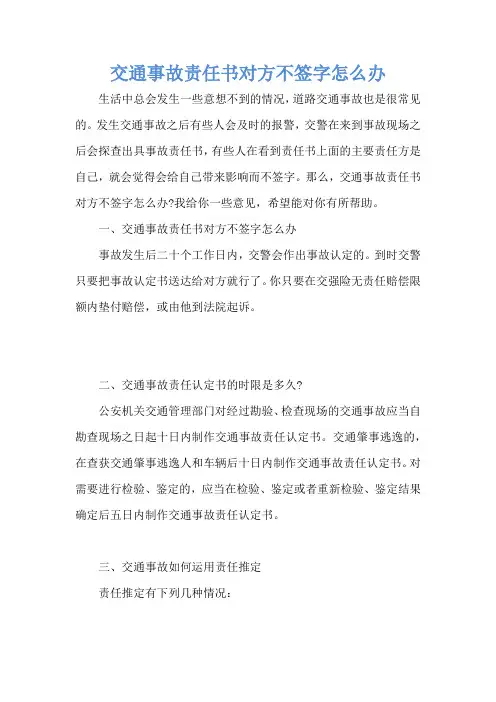 交通事故责任书对方不签字怎么办

生活中总会发生一些意想不到的情况，道路交通事故也是很常见的。发生交通事故之后有些人会及时的报警，交警在来到事故现场之后会探查出具事故责任书，有些人在看到责任书上面的主要责任方是自己，就会觉得会给自己带来影响而不签字。那么，交通事故责任书对方不签字怎么办?我给你一些意见，希望能对你有所帮助。

一、交通事故责任书对方不签字怎么办

事故发生后二十个工作日内，交警会作出事故认定的。到时交警只要把事故认定书送达给对方就行了。你只要在交强险无责任赔偿限额内垫付赔偿，或由他到法院起诉。

二、交通事故责任认定书的时限是多久?

公安机关交通管理部门对经过勘验、检查现场的交通事故应当自勘查现场之日起十日内制作交通事故责任认定书。交通肇事逃逸的，在查获交通肇事逃逸人和车辆后十日内制作交通事故责任认定书。对需要进行检验、鉴定的，应当在检验、鉴定或者重新检验、鉴定结果确定后五日内制作交通事故责任认定书。

三、交通事故如何运用责任推定

责任推定有下列几种情况：